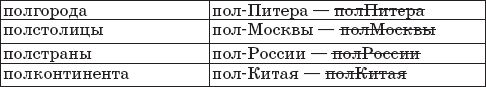 | полгорода | пол-Питера — ~~полПитера~~ |
|---|---|
| полстолицы | пол-Москвы — ~~полМосквы~~ |
| полстраны | пол-России — ~~полРоссии~~ |
| полконтинента | пол-Китая — ~~полКитая~~ |